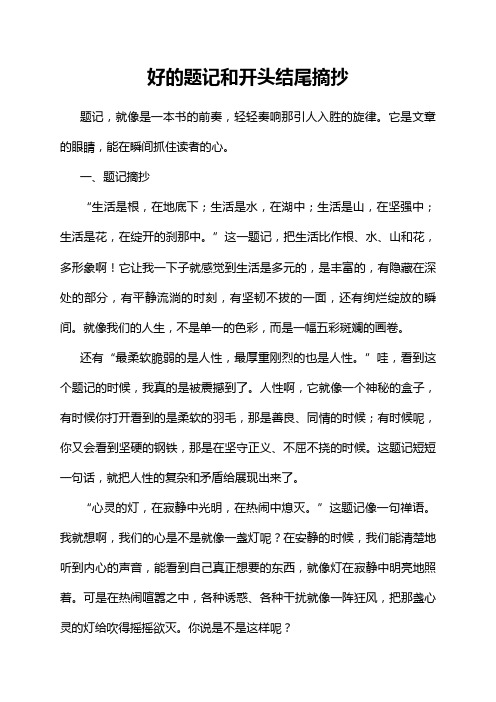 好的题记和开头结尾摘抄

题记，就像是一本书的前奏，轻轻奏响那引人入胜的旋律。它是文章的眼睛，能在瞬间抓住读者的心。

一、题记摘抄

“生活是根，在地底下；生活是水，在湖中；生活是山，在坚强中；生活是花，在绽开的刹那中。”这一题记，把生活比作根、水、山和花，多形象啊！它让我一下子就感觉到生活是多元的，是丰富的，有隐藏在深处的部分，有平静流淌的时刻，有坚韧不拔的一面，还有绚烂绽放的瞬间。就像我们的人生，不是单一的色彩，而是一幅五彩斑斓的画卷。

还有“最柔软脆弱的是人性，最厚重刚烈的也是人性。”哇，看到这个题记的时候，我真的是被震撼到了。人性啊，它就像一个神秘的盒子，有时候你打开看到的是柔软的羽毛，那是善良、同情的时候；有时候呢，你又会看到坚硬的钢铁，那是在坚守正义、不屈不挠的时候。这题记短短一句话，就把人性的复杂和矛盾给展现出来了。

“心灵的灯，在寂静中光明，在热闹中熄灭。”这题记像一句禅语。我就想啊，我们的心是不是就像一盏灯呢？在安静的时候，我们能清楚地听到内心的声音，能看到自己真正想要的东西，就像灯在寂静中明亮地照着。可是在热闹喧嚣之中，各种诱惑、各种干扰就像一阵狂风，把那盏心灵的灯给吹得摇摇欲灭。你说是不是这样呢？